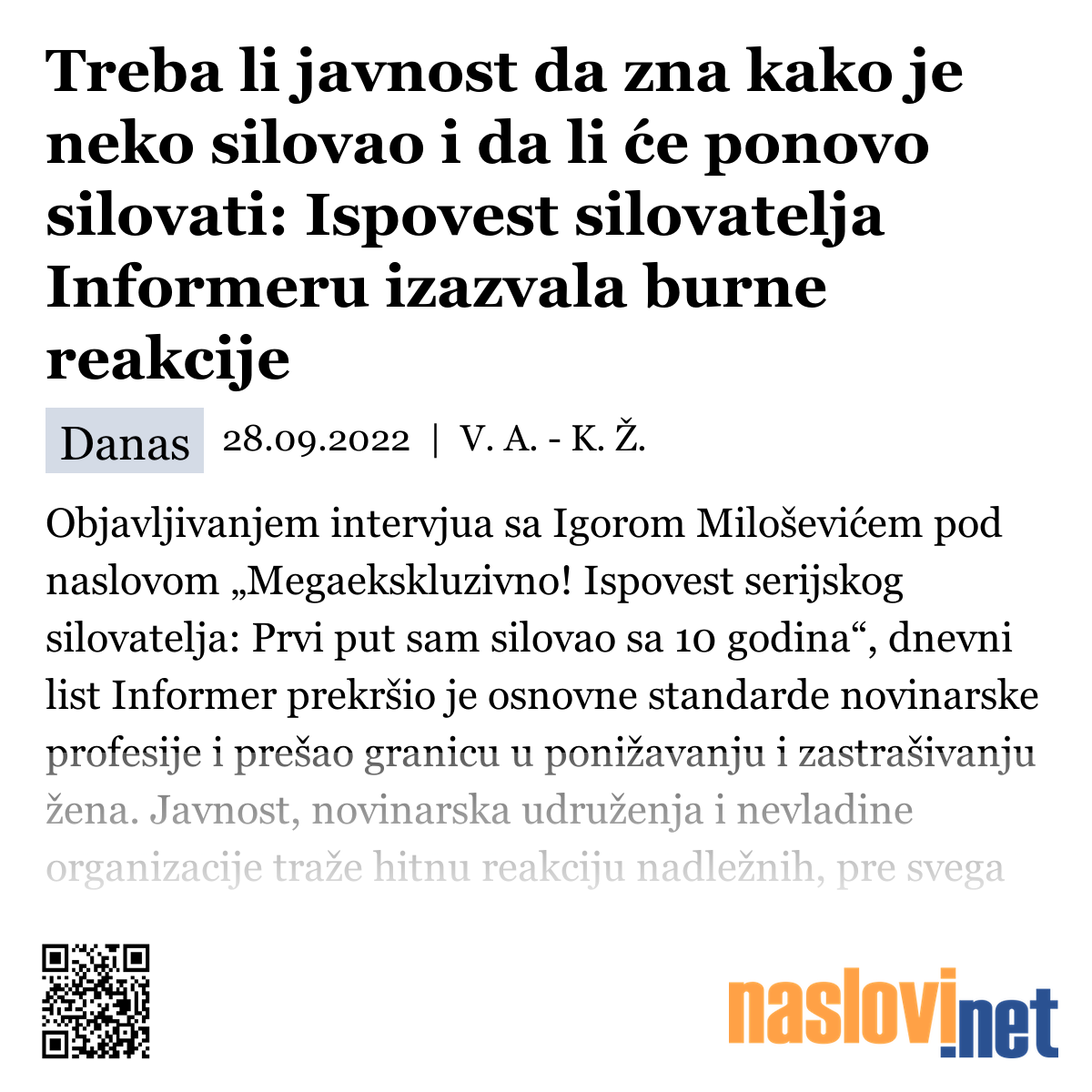 Treba li javnost da zna kako je neko silovao i da li će ponovo silovati: Ispovest silovatelja Informeru izazvala burne reakcije

Danas 28.09.2022 | V. A. - K. Ž.

Objavljivanjem intervjua sa Igorom Miloševićem pod naslovom „Megaekskluzivno! Ispovest serijskog silovatelja: Prvi put sam silovao sa 10 godina“, dnevni list Informer prekršio je osnovne standarde novinarske profesije i prešao granicu u ponižavanju i zastrašivanju žena. Javnost, novinarska udruženja i nevladine organizacije traže hitnu reakciju nadležnih, pre svega

naslovi.net